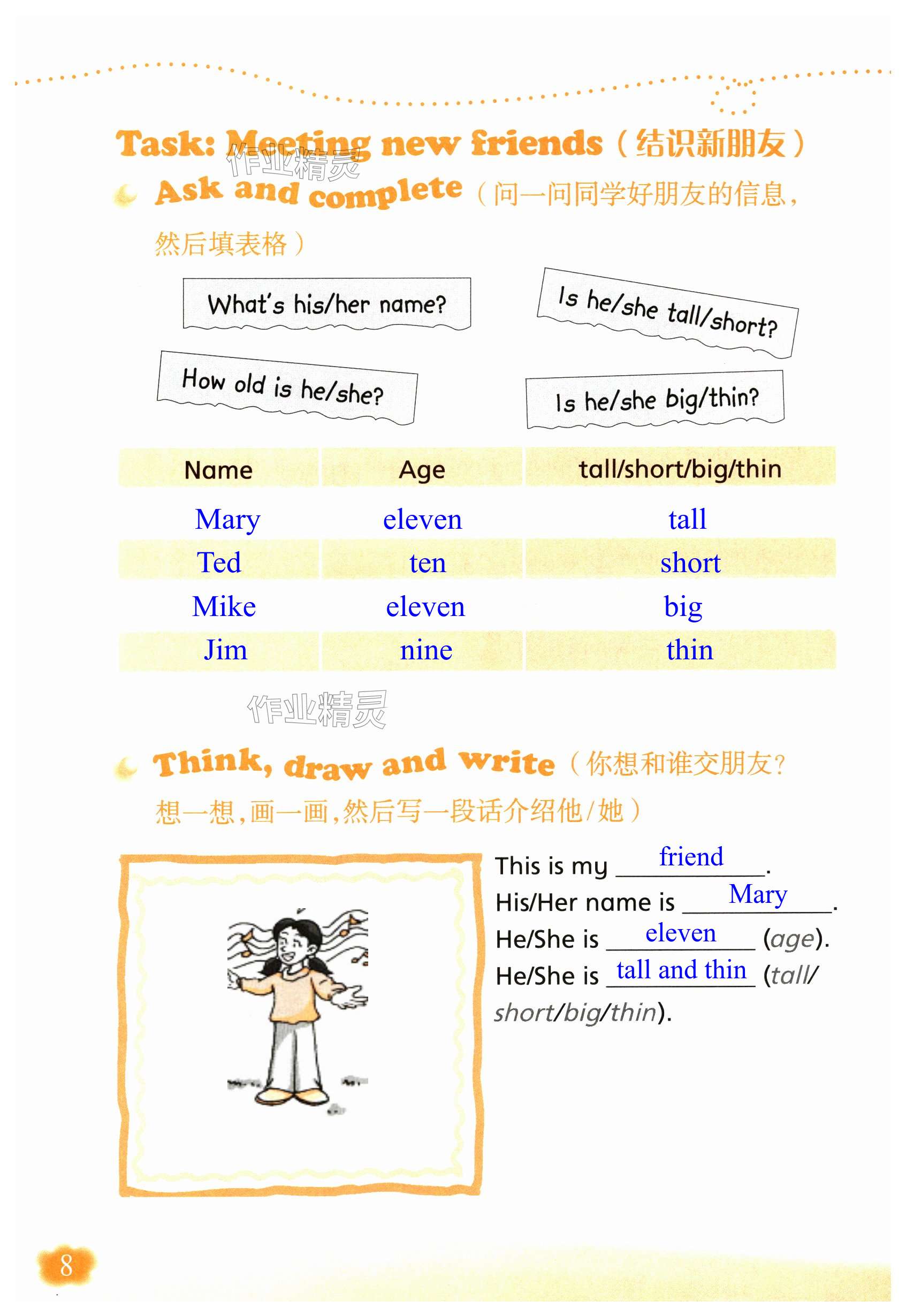 Task: Meeting new friends（结识新朋友）

作业精灵

Ask and complete（问一问同学好朋友的信息，然后填表格）

What's his/her name?

Is he/she tall/short?

How old is he/she?

Is he/she big/thin?

| Name | Age | tall/short/big/thin |
|---|---|---|
| Mary | eleven | tall |
| Ted | ten | short |
| Mike | eleven | big |
| Jim | nine | thin |

作业精灵

Think, draw and write（你想和谁交朋友？想一想，画一画，然后写一段话介绍他/她）

This is my friend.
His/Her name is Mary.
He/She is eleven (age).
He/She is tall and thin (tall/short/big/thin).

8